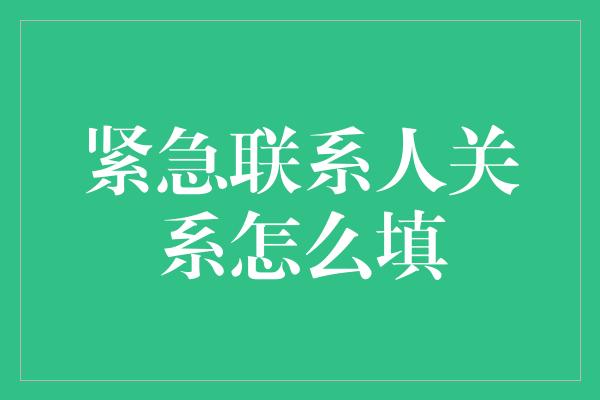 紧急联系人关系怎么填